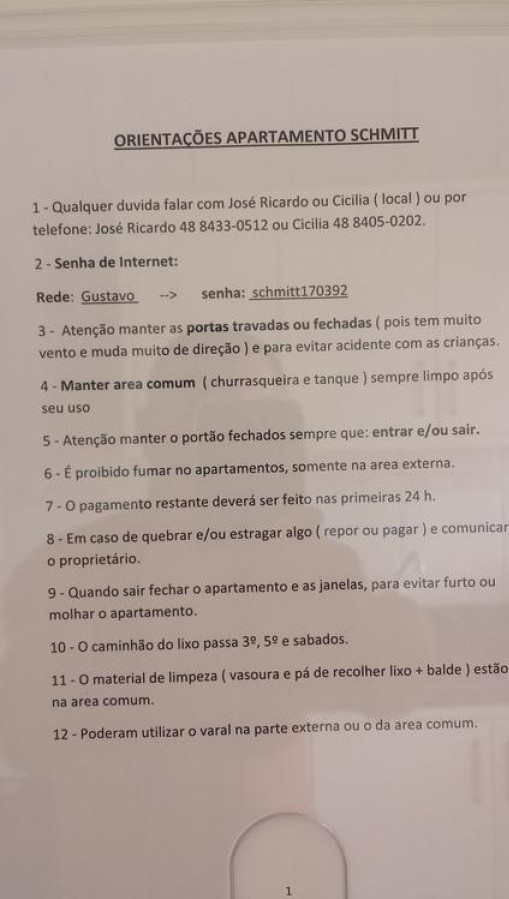 ORIENTAÇÕES APARTAMENTO SCHMITT

1 - Qualquer duvida falar com José Ricardo ou Cicilia ( local ) ou por telefone: José Ricardo 48 8433-0512 ou Cicilia 48 8405-0202.

2 - Senha de Internet:

Rede: Gustavo --> senha: schmitt170392

3 - Atenção manter as portas travadas ou fechadas ( pois tem muito vento e muda muito de direção ) e para evitar acidente com as crianças.

4 - Manter area comum ( churrasqueira e tanque ) sempre limpo após seu uso

5 - Atenção manter o portão fechados sempre que: entrar e/ou sair.

6 - É proibido fumar no apartamentos, somente na area externa.

7 - O pagamento restante deverá ser feito nas primeiras 24 h.

8 - Em caso de quebrar e/ou estragar algo ( repor ou pagar ) e comunicar o proprietário.

9 - Quando sair fechar o apartamento e as janelas, para evitar furto ou molhar o apartamento.

10 - O caminhão do lixo passa 3º, 5º e sabados.

11 - O material de limpeza ( vasoura e pá de recolher lixo + balde ) estão na area comum.

12 - Poderam utilizar o varal na parte externa ou o da area comum.

1